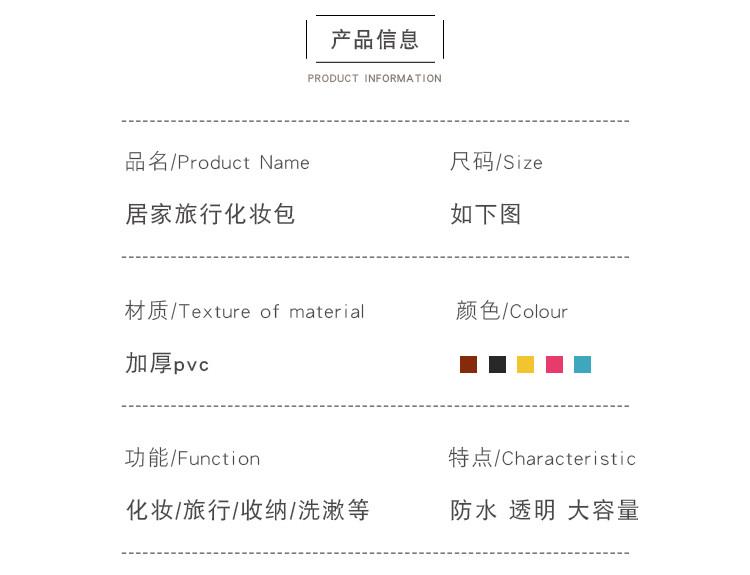 产品信息

PRODUCT INFORMATION

品名/Product Name

居家旅行化妆包

尺码/Size

如下图

材质/Texture of material

加厚pvc

颜色/Colour

功能/Function

化妆/旅行/收纳/洗漱等

特点/Characteristic

防水 透明 大容量